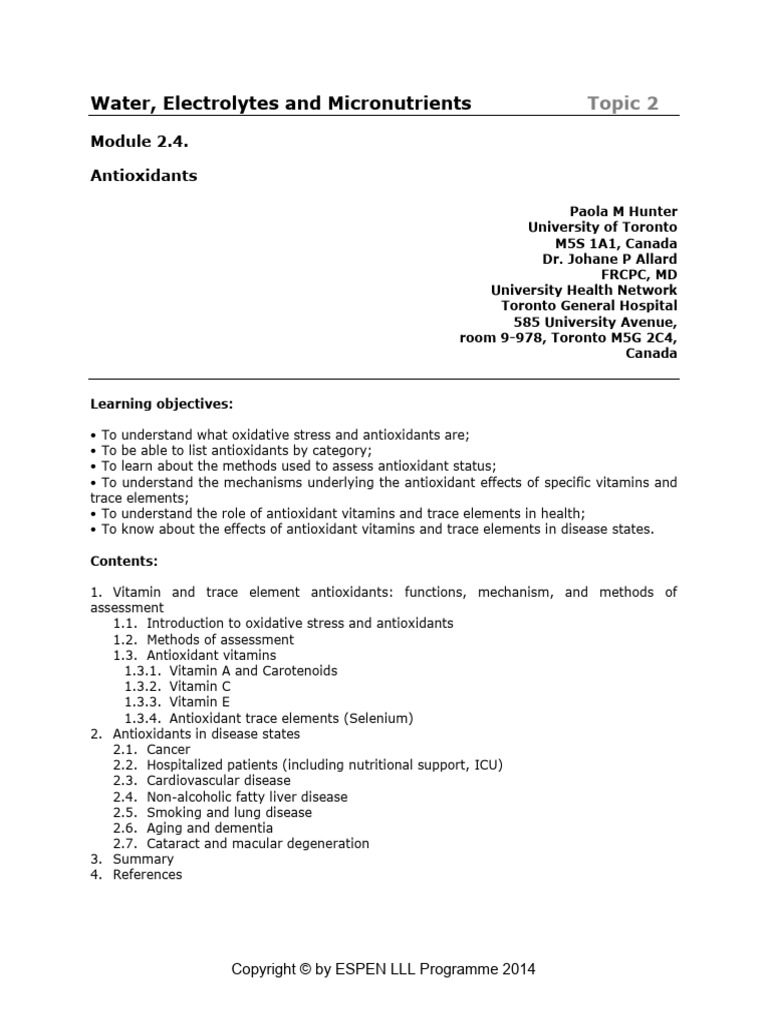 Water, Electrolytes and Micronutrients Topic 2

Module 2.4.

Antioxidants

Paola M Hunter
University of Toronto
M5S 1A1, Canada
Dr. Johane P Allard
FRCPC, MD
University Health Network
Toronto General Hospital
585 University Avenue,
room 9-978, Toronto M5G 2C4,
Canada

Learning objectives:

• To understand what oxidative stress and antioxidants are;
• To be able to list antioxidants by category;
• To learn about the methods used to assess antioxidant status;
• To understand the mechanisms underlying the antioxidant effects of specific vitamins and trace elements;
• To understand the role of antioxidant vitamins and trace elements in health;
• To know about the effects of antioxidant vitamins and trace elements in disease states.

Contents:

1. Vitamin and trace element antioxidants: functions, mechanism, and methods of assessment
1.1. Introduction to oxidative stress and antioxidants
1.2. Methods of assessment
1.3. Antioxidant vitamins
1.3.1. Vitamin A and Carotenoids
1.3.2. Vitamin C
1.3.3. Vitamin E
1.3.4. Antioxidant trace elements (Selenium)
2. Antioxidants in disease states
2.1. Cancer
2.2. Hospitalized patients (including nutritional support, ICU)
2.3. Cardiovascular disease
2.4. Non-alcoholic fatty liver disease
2.5. Smoking and lung disease
2.6. Aging and dementia
2.7. Cataract and macular degeneration
3. Summary
4. References

Copyright © by ESPEN LLL Programme 2014